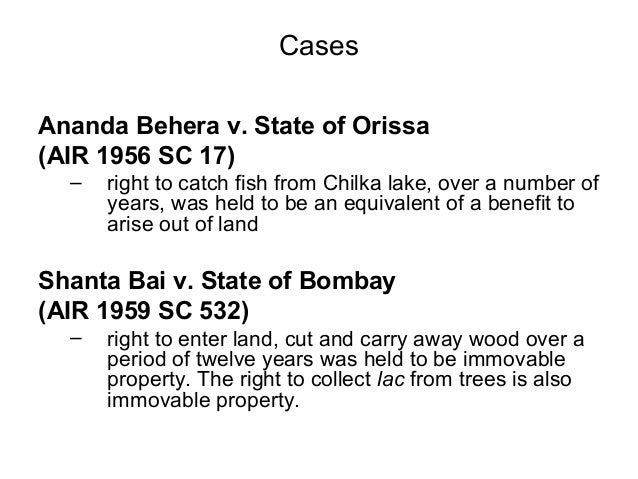 Cases

Ananda Behera v. State of Orissa (AIR 1956 SC 17)

– right to catch fish from Chilka lake, over a number of years, was held to be an equivalent of a benefit to arise out of land

Shanta Bai v. State of Bombay (AIR 1959 SC 532)

– right to enter land, cut and carry away wood over a period of twelve years was held to be immovable property. The right to collect lac from trees is also immovable property.